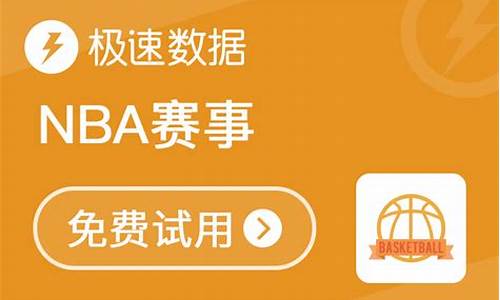 极速数据

NBA赛事

免费试用

BASKETBALL